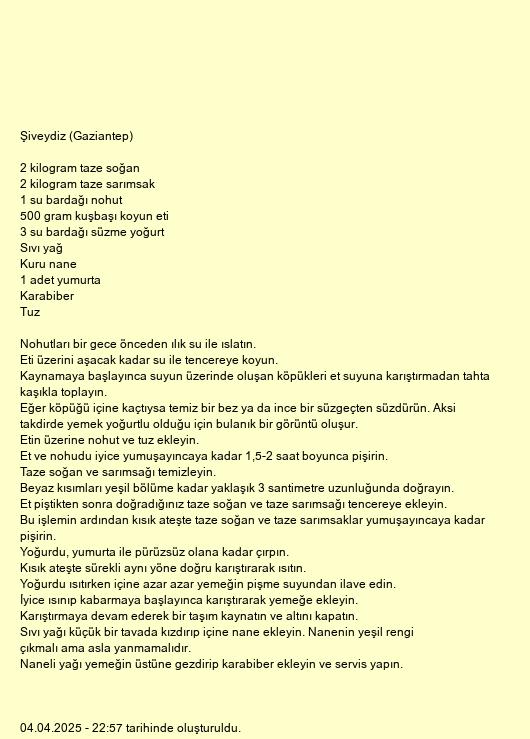 Şiveydiz (Gaziantep)

2 kilogram taze soğan
2 kilogram taze sarımsak
1 su bardağı nohut
500 gram kuşbaşı koyun eti
3 su bardağı süzme yoğurt
Sıvı yağ
Kuru nane
1 adet yumurta
Karabiber
Tuz

Nohutları bir gece önceden ılık su ile ıslatın.
Eti üzerini aşacak kadar su ile tencereye koyun.
Kaynamaya başlayınca suyun üzerinde oluşan köpükleri et suyuna karıştırmadan tahta kaşıkla toplayın.
Eğer köpüğü içine kaçtıysa temiz bir bez ya da ince bir süzgeçten süzdürün. Aksi takdirde yemek yoğurtlu olduğu için bulanık bir görüntü oluşur.
Etin üzerine nohut ve tuz ekleyin.
Et ve nohudu iyice yumuşayıncaya kadar 1,5-2 saat boyunca pişirin.
Taze soğan ve sarımsağı temizleyin.
Beyaz kısımları yeşil bölüme kadar yaklaşık 3 santimetre uzunluğunda doğrayın.
Et piştikten sonra doğradığınız taze soğan ve taze sarımsağı tencereye ekleyin.
Bu işlemin ardından kısık ateşte taze soğan ve taze sarımsaklar yumuşayıncaya kadar pişirin.
Yoğurdu, yumurta ile pürüzsüz olana kadar çırpın.
Kısık ateşte sürekli aynı yöne doğru karıştırarak ısıtın.
Yoğurdu ısıtırken içine azar azar yemeğin pişme suyundan ilave edin.
İyice ısınıp kabarmaya başlayınca karıştırarak yemeğe ekleyin.
Karıştırmaya devam ederek bir taşım kaynatın ve altını kapatın.
Sıvı yağı küçük bir tavada kızdırıp içine nane ekleyin. Nanenin yeşil rengi çıkmalı ama asla yanmamalıdır.
Naneli yağı yemeğin üstüne gezdirip karabiber ekleyin ve servis yapın.

04.04.2025 - 22:57 tarihinde oluşturuldu.